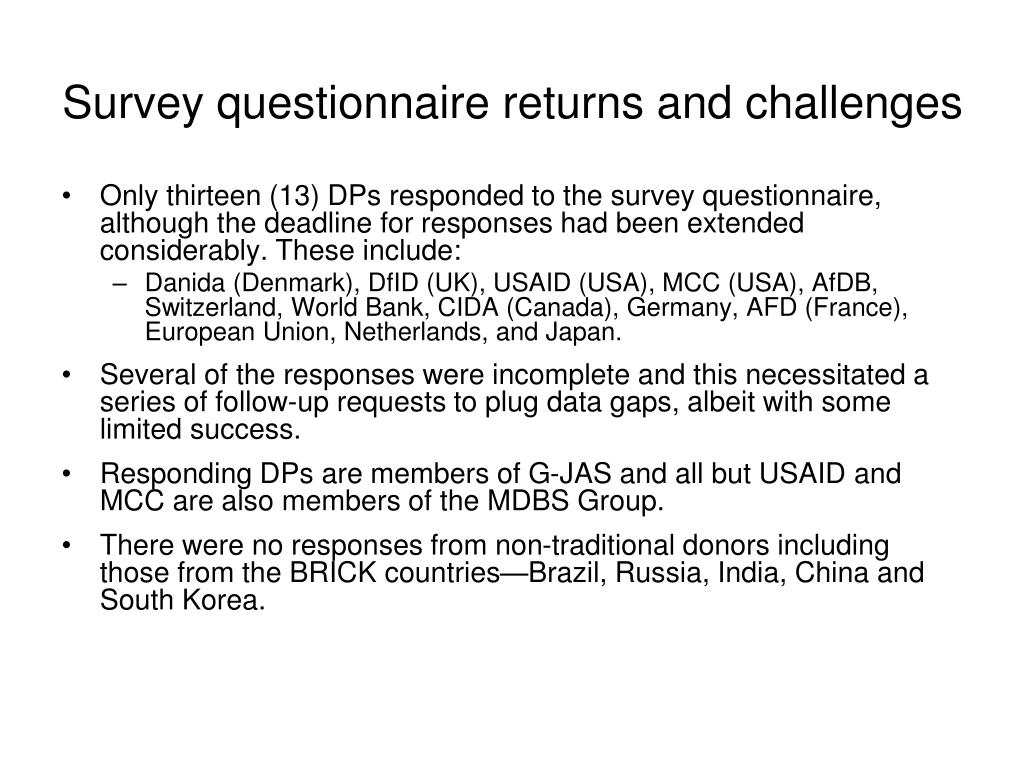 Survey questionnaire returns and challenges

• Only thirteen (13) DPs responded to the survey questionnaire, although the deadline for responses had been extended considerably. These include:
– Danida (Denmark), DfID (UK), USAID (USA), MCC (USA), AfDB, Switzerland, World Bank, CIDA (Canada), Germany, AFD (France), European Union, Netherlands, and Japan.

• Several of the responses were incomplete and this necessitated a series of follow-up requests to plug data gaps, albeit with some limited success.

• Responding DPs are members of G-JAS and all but USAID and MCC are also members of the MDBS Group.

• There were no responses from non-traditional donors including those from the BRICK countries—Brazil, Russia, India, China and South Korea.